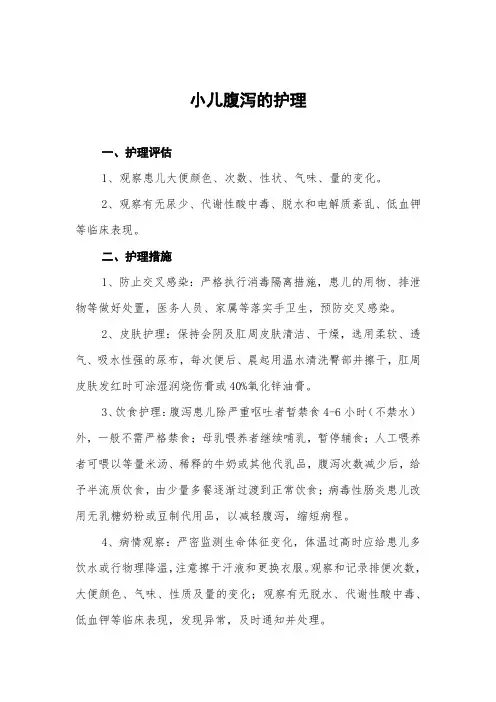 小儿腹泻的护理

一、护理评估

1、观察患儿大便颜色、次数、性状、气味、量的变化。

2、观察有无尿少、代谢性酸中毒、脱水和电解质紊乱、低血钾等临床表现。

二、护理措施

1、防止交叉感染：严格执行消毒隔离措施，患儿的用物、排泄物等做好处置，医务人员、家属等落实手卫生，预防交叉感染。

2、皮肤护理：保持会阴及肛周皮肤清洁、干燥，选用柔软、透气、吸水性强的尿布，每次便后、晨起用温水清洗臀部并擦干，肛周皮肤发红时可涂湿润烧伤膏或40%氧化锌油膏。

3、饮食护理：腹泻患儿除严重呕吐者暂禁食4-6小时（不禁水）外，一般不需严格禁食；母乳喂养者继续哺乳，暂停辅食；人工喂养者可喂以等量米汤、稀释的牛奶或其他代乳品，腹泻次数减少后，给予半流质饮食，由少量多餐逐渐过渡到正常饮食；病毒性肠炎患儿改用无乳糖奶粉或豆制代用品，以减轻腹泻，缩短病程。

4、病情观察：严密监测生命体征变化，体温过高时应给患儿多饮水或行物理降温，注意擦干汗液和更换衣服。观察和记录排便次数，大便颜色、气味、性质及量的变化；观察有无脱水、代谢性酸中毒、低血钾等临床表现，发现异常，及时通知并处理。